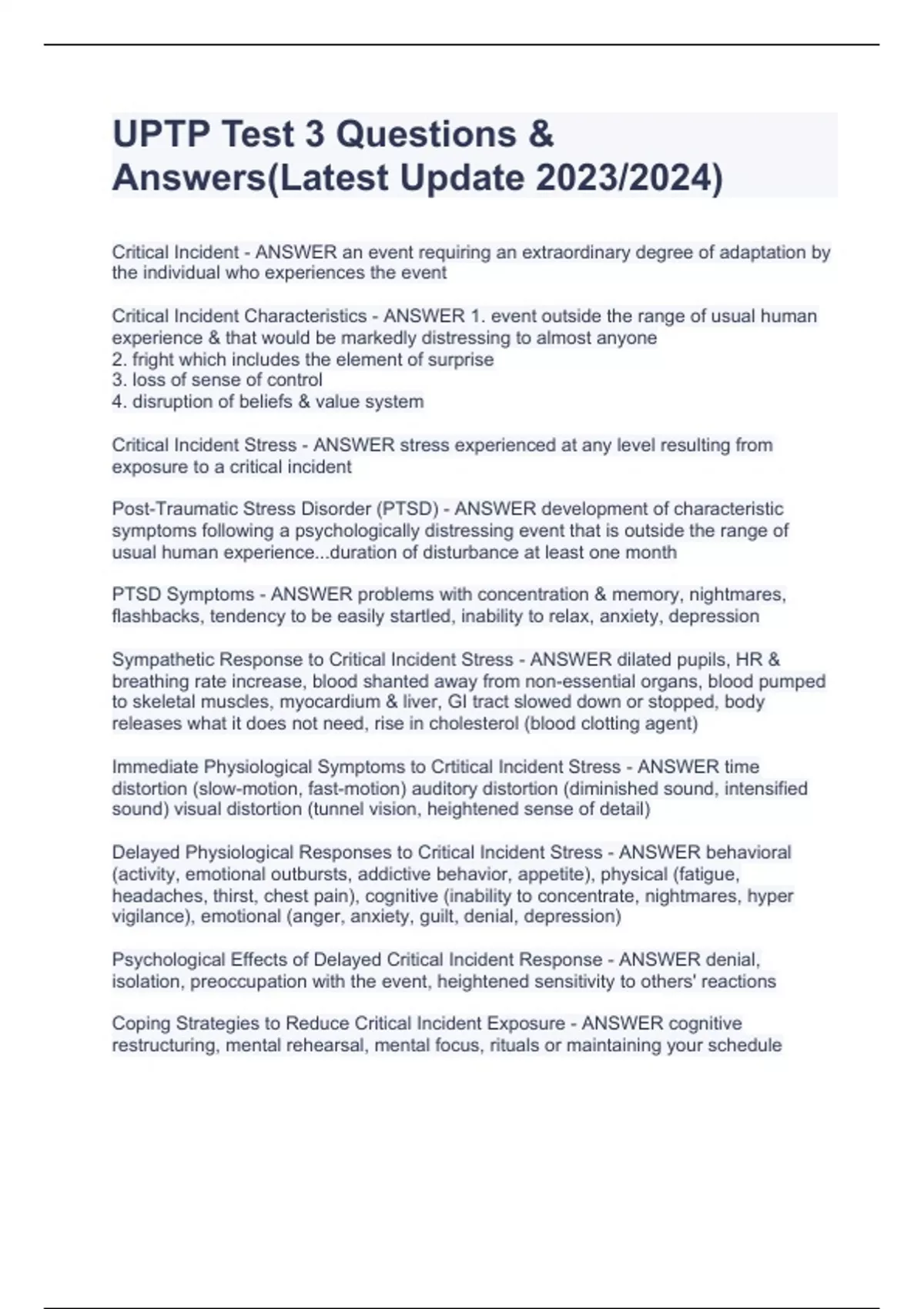 UPTP Test 3 Questions & Answers(Latest Update 2023/2024)

Critical Incident - ANSWER an event requiring an extraordinary degree of adaptation by the individual who experiences the event

Critical Incident Characteristics - ANSWER 1. event outside the range of usual human experience & that would be markedly distressing to almost anyone
2. fright which includes the element of surprise
3. loss of sense of control
4. disruption of beliefs & value system

Critical Incident Stress - ANSWER stress experienced at any level resulting from exposure to a critical incident

Post-Traumatic Stress Disorder (PTSD) - ANSWER development of characteristic symptoms following a psychologically distressing event that is outside the range of usual human experience...duration of disturbance at least one month

PTSD Symptoms - ANSWER problems with concentration & memory, nightmares, flashbacks, tendency to be easily startled, inability to relax, anxiety, depression

Sympathetic Response to Critical Incident Stress - ANSWER dilated pupils, HR & breathing rate increase, blood shanted away from non-essential organs, blood pumped to skeletal muscles, myocardium & liver, GI tract slowed down or stopped, body releases what it does not need, rise in cholesterol (blood clotting agent)

Immediate Physiological Symptoms to Crtitical Incident Stress - ANSWER time distortion (slow-motion, fast-motion) auditory distortion (diminished sound, intensified sound) visual distortion (tunnel vision, heightened sense of detail)

Delayed Physiological Responses to Critical Incident Stress - ANSWER behavioral (activity, emotional outbursts, addictive behavior, appetite), physical (fatigue, headaches, thirst, chest pain), cognitive (inability to concentrate, nightmares, hyper vigilance), emotional (anger, anxiety, guilt, denial, depression)

Psychological Effects of Delayed Critical Incident Response - ANSWER denial, isolation, preoccupation with the event, heightened sensitivity to others' reactions

Coping Strategies to Reduce Critical Incident Exposure - ANSWER cognitive restructuring, mental rehearsal, mental focus, rituals or maintaining your schedule